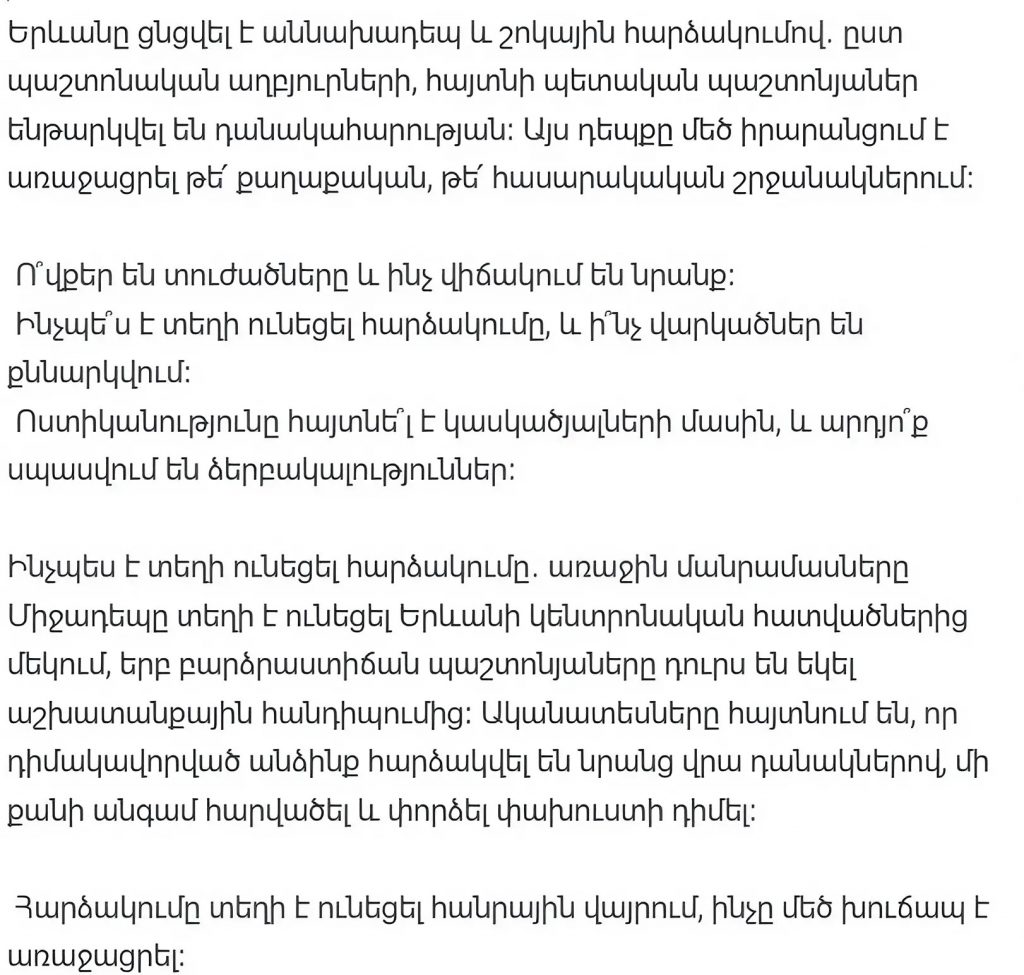 Երևանը ցնցվել է աննախադեպ և շոկային հարձակումով. ըստ պաշտոնական աղբյուրների, հայտնի պետական պաշտոնյաներ ենթարկվել են դանակահարության: Այս դեպքը մեծ իրարանցում է առաջացրել թե՛ քաղաքական, թե՛ հասարակական շրջանակներում:

Ո՞վքեր են տուժածները և ինչ վիճակում են նրանք:
Ինչպե՞ս է տեղի ունեցել հարձակումը, և ի՞նչ վարկածներ են քննարկվում:
Ոստիկանությունը հայտնե՞լ է կասկածյալների մասին, և արդյո՞ք սպասվում են ձերբակալություններ:

Ինչպես է տեղի ունեցել հարձակումը. առաջին մանրամասները
Միջադեպը տեղի է ունեցել Երևանի կենտրոնական հատվածներից մեկում, երբ բարձրաստիճան պաշտոնյաները դուրս են եկել աշխատանքային հանդիպումից: Ականատեսները հայտնում են, որ դիմակավորված անձինք հարձակվել են նրանց վրա դանակներով, մի քանի անգամ հարվածել և փորձել փախուստի դիմել:

Հարձակումը տեղի է ունեցել հանրային վայրում, ինչը մեծ խուճապ է առաջացրել: